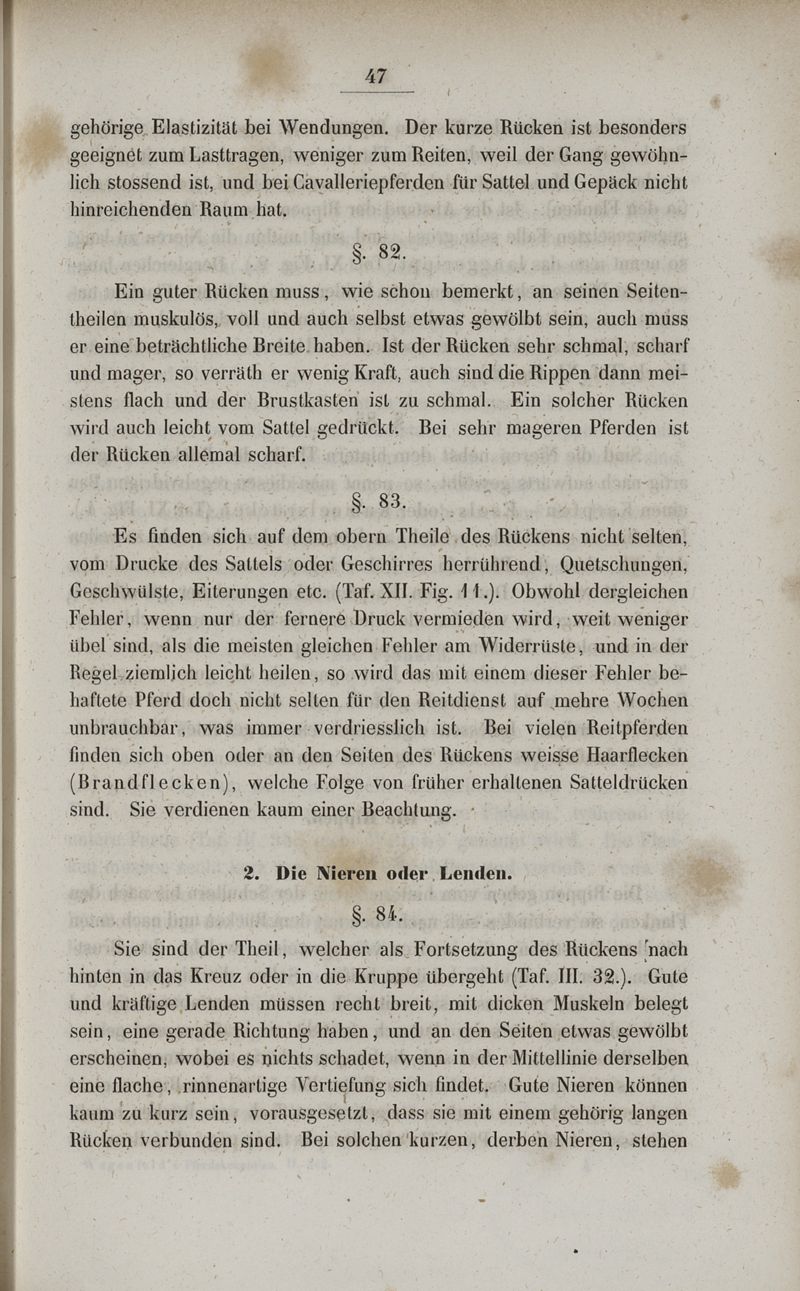 47

gehörige Elastizität bei Wendungen. Der kurze Rücken ist besonders geeignet zum Lasttragen, weniger zum Reiten, weil der Gang gewöhnlich stossend ist, und bei Cavalleriepferden für Sattel und Gepäck nicht hinreichenden Raum hat.

§. 82.

Ein guter Rücken muss, wie schon bemerkt, an seinen Seitentheilen muskulös, voll und auch selbst etwas gewölbt sein, auch muss er eine beträchtliche Breite haben. Ist der Rücken sehr schmal, scharf und mager, so verräth er wenig Kraft, auch sind die Rippen dann meistens flach und der Brustkasten ist zu schmal. Ein solcher Rücken wird auch leicht vom Sattel gedrückt. Bei sehr mageren Pferden ist der Rücken allemal scharf.

§. 83.

Es finden sich auf dem obern Theile des Rückens nicht selten, vom Drucke des Sattels oder Geschirres herrührend, Quetschungen, Geschwülste, Eiterungen etc. (Taf. XII. Fig. 11.). Obwohl dergleichen Fehler, wenn nur der fernere Druck vermieden wird, weit weniger übel sind, als die meisten gleichen Fehler am Widerrüste, und in der Regel ziemlich leicht heilen, so wird das mit einem dieser Fehler behaftete Pferd doch nicht selten für den Reitdienst auf mehre Wochen unbrauchbar, was immer verdriesslich ist. Bei vielen Reitpferden finden sich oben oder an den Seiten des Rückens weisse Haarflecken (Brandflecken), welche Folge von früher erhaltenen Satteldrücken sind. Sie verdienen kaum einer Beachtung.

2. Die Nieren oder Lenden.

§. 84.

Sie sind der Theil, welcher als Fortsetzung des Rückens nach hinten in das Kreuz oder in die Kruppe übergeht (Taf. III. 32.). Gute und kräftige Lenden müssen recht breit, mit dicken Muskeln belegt sein, eine gerade Richtung haben, und an den Seiten etwas gewölbt erscheinen, wobei es nichts schadet, wenn in der Mittellinie derselben eine flache, rinnenartige Vertiefung sich findet. Gute Nieren können kaum zu kurz sein, vorausgesetzt, dass sie mit einem gehörig langen Rücken verbunden sind. Bei solchen kurzen, derben Nieren, stehen